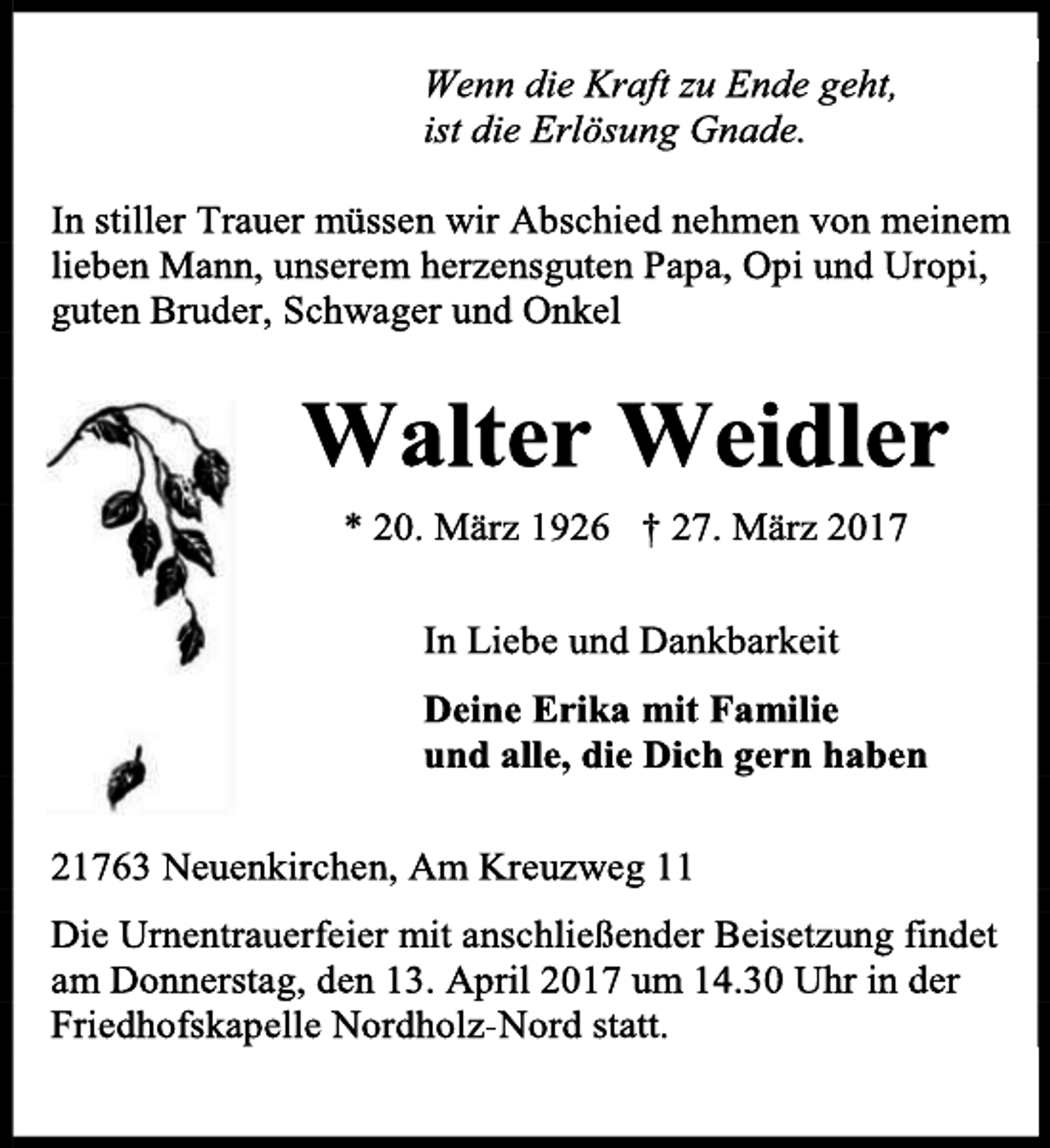 Wenn die Kraft zu Ende geht,
ist die Erlösung Gnade.

In stiller Trauer müssen wir Abschied nehmen von meinem lieben Mann, unserem herzensguten Papa, Opi und Uropi, guten Bruder, Schwager und Onkel

Walter Weidler

* 20. März 1926 † 27. März 2017

In Liebe und Dankbarkeit

Deine Erika mit Familie
und alle, die Dich gern haben

21763 Neuenkirchen, Am Kreuzweg 11

Die Urnentrauerfeier mit anschließender Beisetzung findet am Donnerstag, den 13. April 2017 um 14.30 Uhr in der Friedhofskapelle Nordholz-Nord statt.